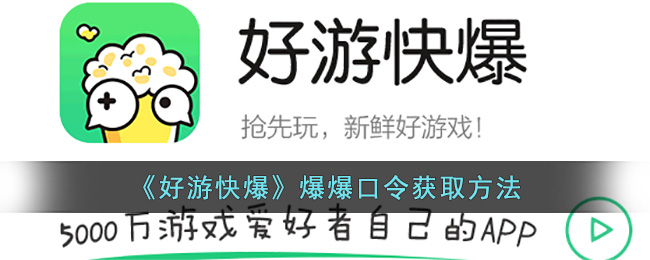 好游快爆

抢先玩，新鲜好游戏！

《好游快爆》爆爆口令获取方法

5000万游戏爱好者自己的APP